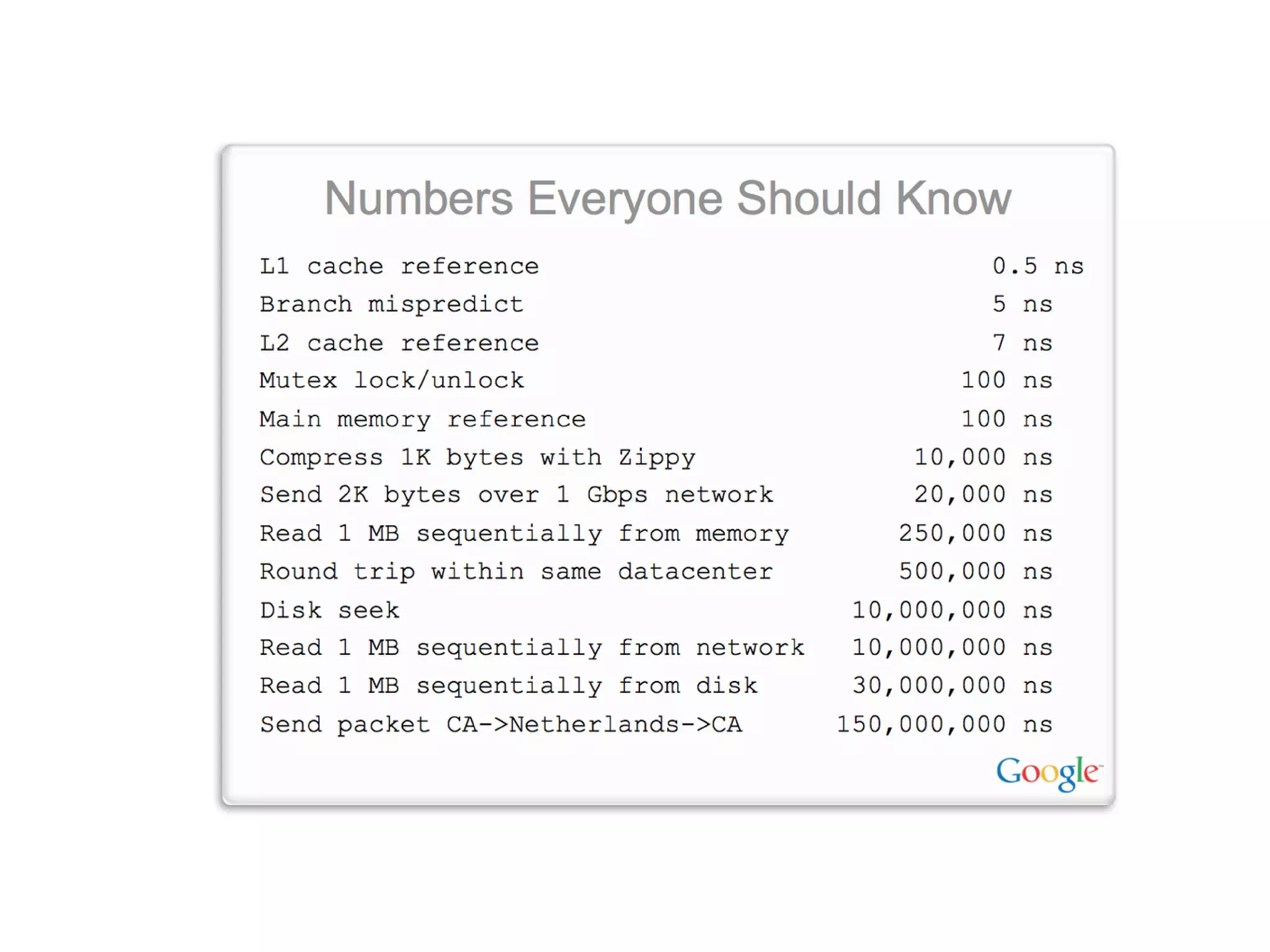 Numbers Everyone Should Know

| | |
|---|---|
| L1 cache reference | 0.5 ns |
| Branch mispredict | 5 ns |
| L2 cache reference | 7 ns |
| Mutex lock/unlock | 100 ns |
| Main memory reference | 100 ns |
| Compress 1K bytes with Zippy | 10,000 ns |
| Send 2K bytes over 1 Gbps network | 20,000 ns |
| Read 1 MB sequentially from memory | 250,000 ns |
| Round trip within same datacenter | 500,000 ns |
| Disk seek | 10,000,000 ns |
| Read 1 MB sequentially from network | 10,000,000 ns |
| Read 1 MB sequentially from disk | 30,000,000 ns |
| Send packet CA->Netherlands->CA | 150,000,000 ns |

Google